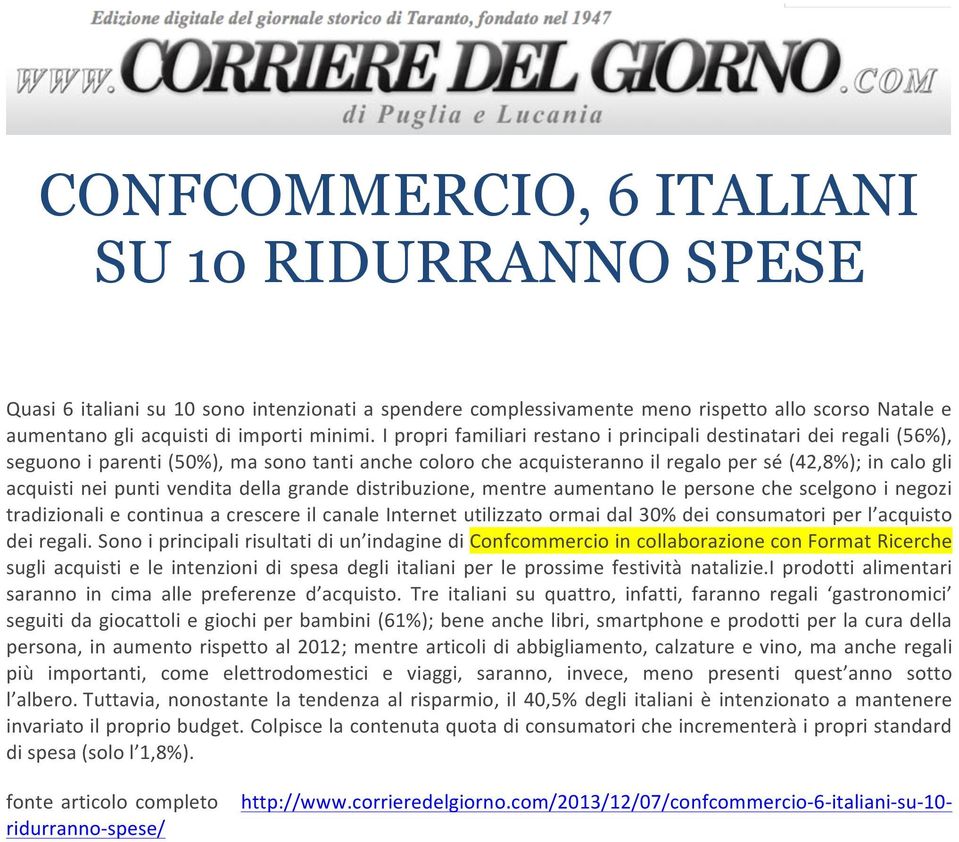 Edizione digitale del giornale storico di Taranto, fondato nel 1947

WWW.CORRIERE DEL GIORNO.COM

di Puglia e Lucania

CONFCOMMERCIO, 6 ITALIANI SU 10 RIDURRANNO SPESE

Quasi 6 italiani su 10 sono intenzionati a spendere complessivamente meno rispetto allo scorso Natale e aumentano gli acquisti di importi minimi. I propri familiari restano i principali destinatari dei regali (56%), seguono i parenti (50%), ma sono tanti anche coloro che acquisteranno il regalo per sé (42,8%); in calo gli acquisti nei punti vendita della grande distribuzione, mentre aumentano le persone che scelgono i negozi tradizionali e continua a crescere il canale Internet utilizzato ormai dal 30% dei consumatori per l'acquisto dei regali. Sono i principali risultati di un'indagine di Confcommercio in collaborazione con Format Ricerche sugli acquisti e le intenzioni di spesa degli italiani per le prossime festività natalizie.I prodotti alimentari saranno in cima alle preferenze d'acquisto. Tre italiani su quattro, infatti, faranno regali 'gastronomici' seguiti da giocattoli e giochi per bambini (61%); bene anche libri, smartphone e prodotti per la cura della persona, in aumento rispetto al 2012; mentre articoli di abbigliamento, calzature e vino, ma anche regali più importanti, come elettrodomestici e viaggi, saranno, invece, meno presenti quest'anno sotto l'albero. Tuttavia, nonostante la tendenza al risparmio, il 40,5% degli italiani è intenzionato a mantenere invariato il proprio budget. Colpisce la contenuta quota di consumatori che incrementerà i propri standard di spesa (solo l'1,8%).

fonte articolo completo http://www.corrieredelgiorno.com/2013/12/07/confcommercio-6-italiani-su-10-ridurranno-spese/